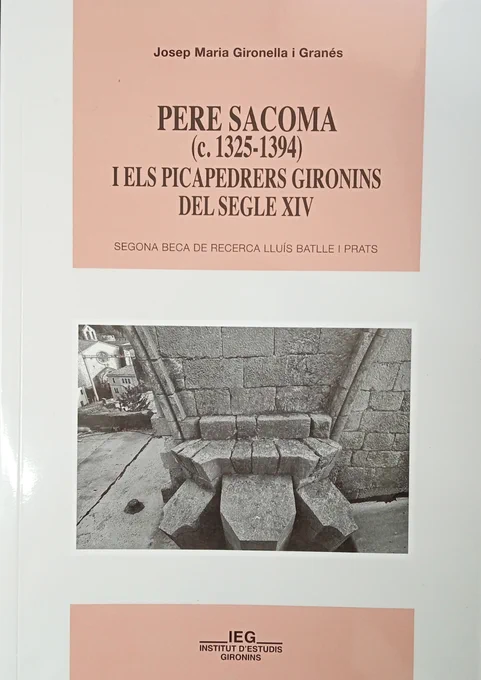 Josep Maria Gironella i Granés

PERE SACOMA
(c. 1325-1394)
I ELS PICAPEDRERS GIRONINS
DEL SEGLE XIV

SEGONA BECA DE RECERCA LLUÍS BATLLE I PRATS

IEG
INSTITUT D'ESTUDIS
GIRONINS